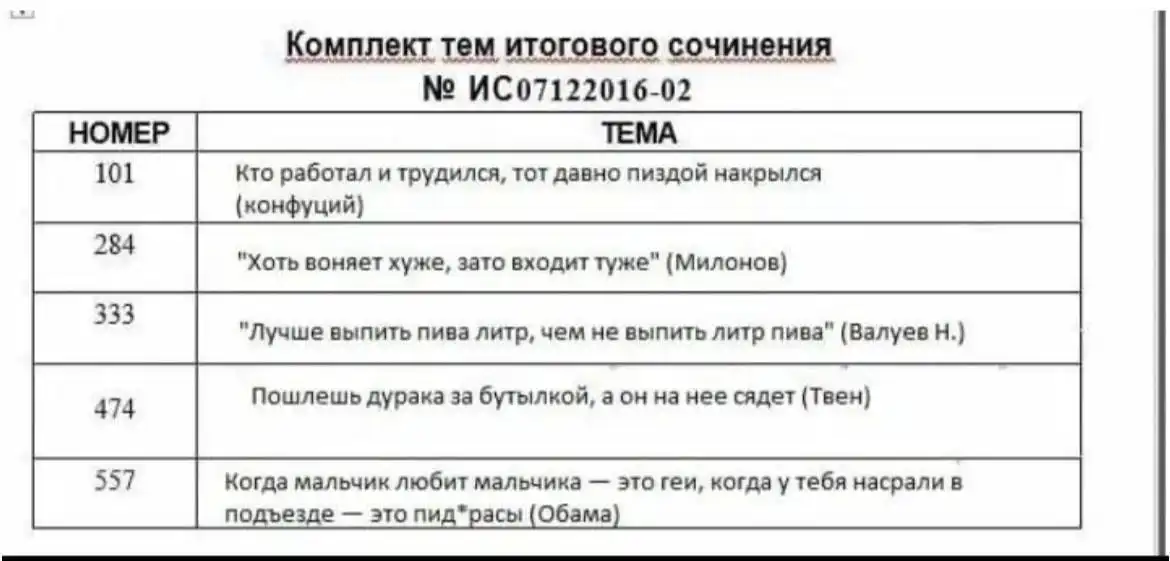 Комплект тем итогового сочинения
№ ИС07122016-02

| НОМЕР | ТЕМА |
|---|---|
| 101 | Кто работал и трудился, тот давно пиздой накрылся (конфуций) |
| 284 | "Хоть воняет хуже, зато входит туже" (Милонов) |
| 333 | "Лучше выпить пива литр, чем не выпить литр пива" (Валуев Н.) |
| 474 | Пошлешь дурака за бутылкой, а он на нее сядет (Твен) |
| 557 | Когда мальчик любит мальчика — это геи, когда у тебя насрали в подъезде — это пид*расы (Обама) |